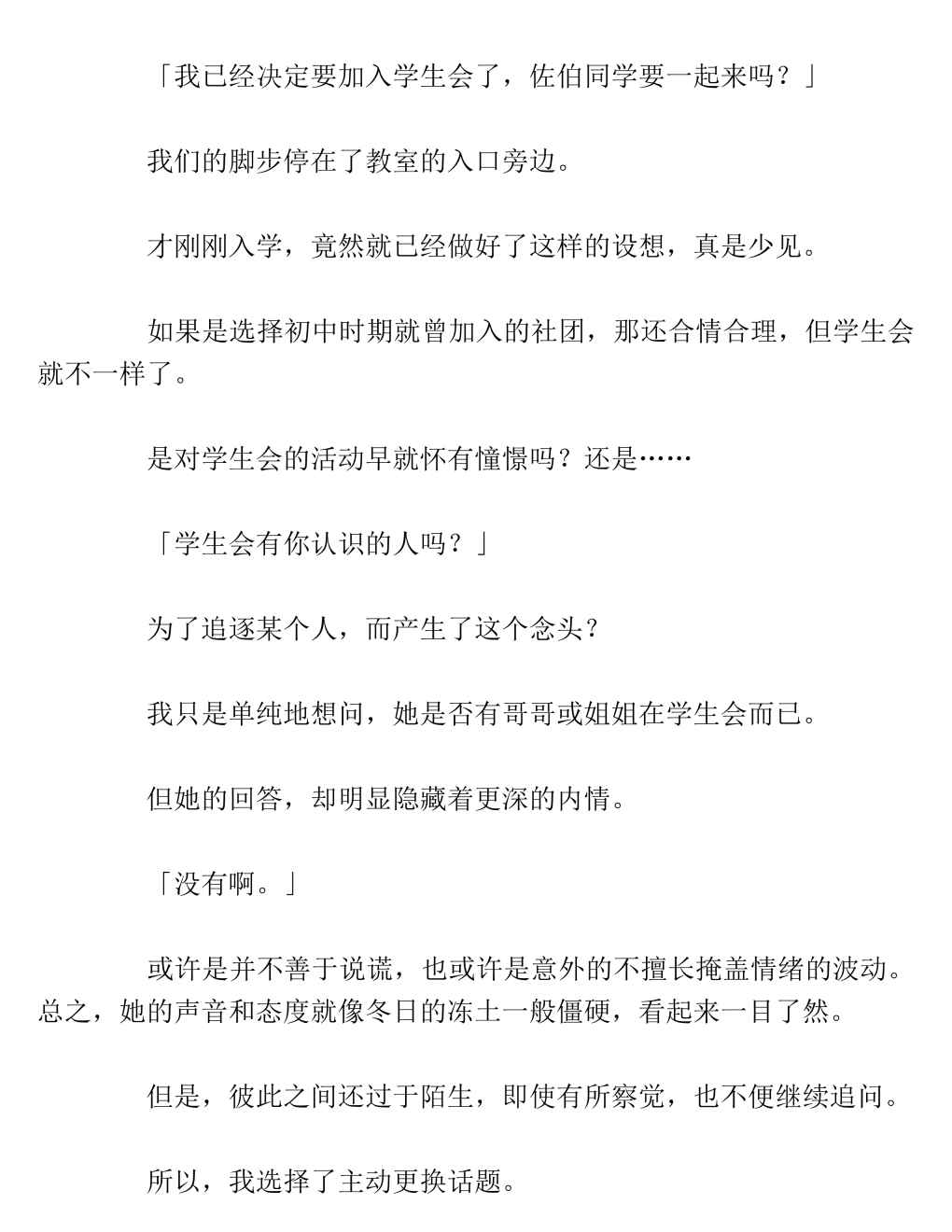 「我已经决定要加入学生会了，佐伯同学要一起来吗？」

我们的脚步停在了教室的入口旁边。

才刚刚入学，竟然就已经做好了这样的设想，真是少见。

如果是选择初中时期就曾加入的社团，那还合情合理，但学生会就不一样了。

是对学生会的活动早就怀有憧憬吗？还是……

「学生会有你认识的人吗？」

为了追逐某个人，而产生了这个念头？

我只是单纯地想问，她是否有哥哥或姐姐在学生会而已。

但她的回答，却明显隐藏着更深的内情。

「没有啊。」

或许是并不善于说谎，也或许是意外的不擅长掩盖情绪的波动。总之，她的声音和态度就像冬日的冻土一般僵硬，看起来一目了然。

但是，彼此之间还过于陌生，即使有所察觉，也不便继续追问。

所以，我选择了主动更换话题。